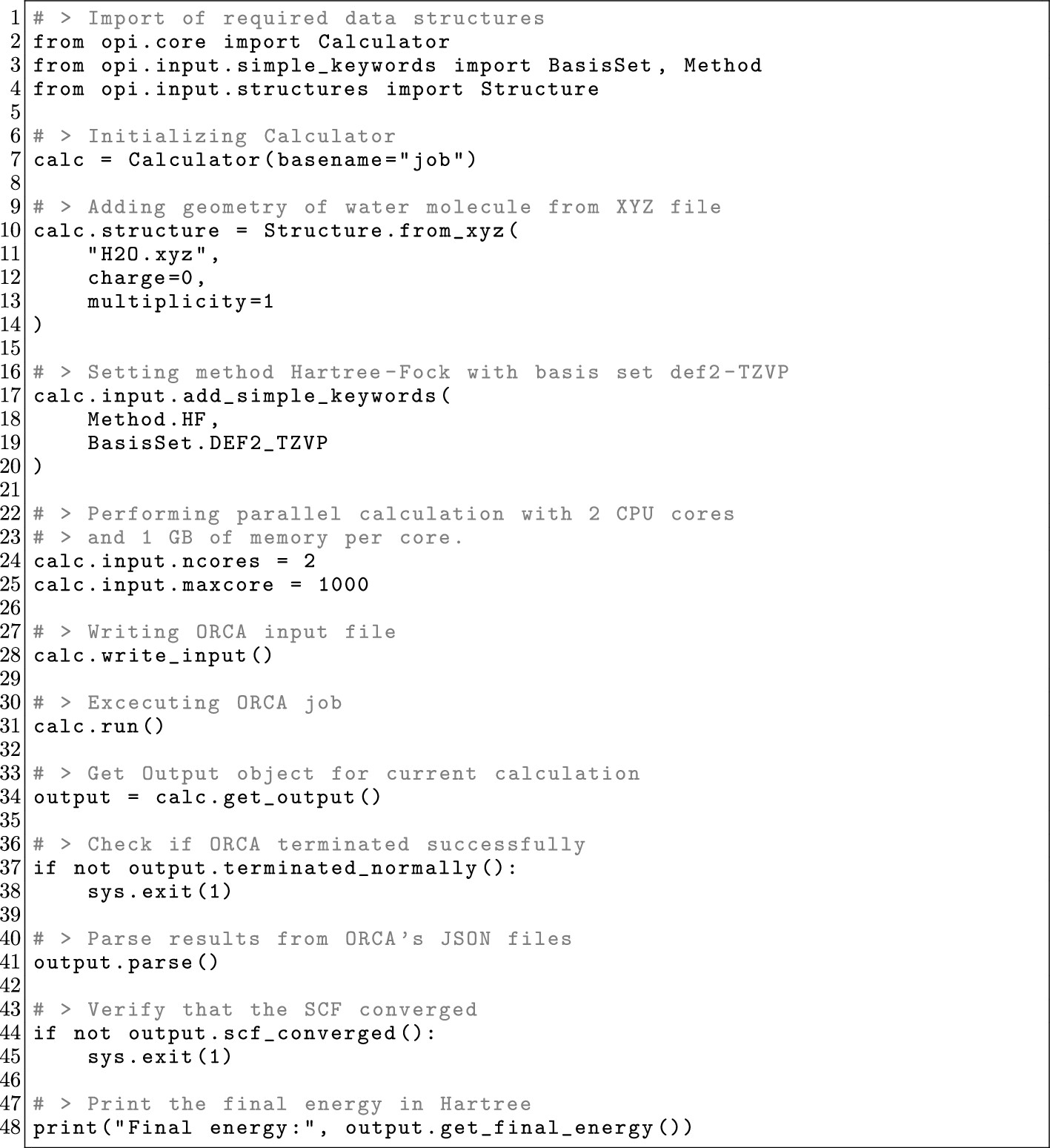 1 # > Import of required data structures
2 from opi.core import Calculator
3 from opi.input.simple_keywords import BasisSet, Method
4 from opi.input.structures import Structure
5
6 # > Initializing Calculator
7 calc = Calculator(basename="job")
8
9 # > Adding geometry of water molecule from XYZ file
10 calc.structure = Structure.from_xyz(
11     "H2O.xyz",
12     charge=0,
13     multiplicity=1
14 )
15
16 # > Setting method Hartree-Fock with basis set def2-TZVP
17 calc.input.add_simple_keywords(
18     Method.HF,
19     BasisSet.DEF2_TZVP
20 )
21
22 # > Performing parallel calculation with 2 CPU cores
23 # > and 1 GB of memory per core.
24 calc.input.ncores = 2
25 calc.input.maxcore = 1000
26
27 # > Writing ORCA input file
28 calc.write_input()
29
30 # > Excecuting ORCA job
31 calc.run()
32
33 # > Get Output object for current calculation
34 output = calc.get_output()
35
36 # > Check if ORCA terminated successfully
37 if not output.terminated_normally():
38     sys.exit(1)
39
40 # > Parse results from ORCA's JSON files
41 output.parse()
42
43 # > Verify that the SCF converged
44 if not output.scf_converged():
45     sys.exit(1)
46
47 # > Print the final energy in Hartree
48 print("Final energy:", output.get_final_energy())